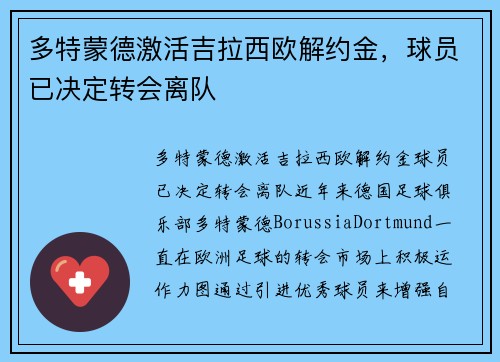 多特蒙德激活吉拉西欧解约金，球员已决定转会离队

多特蒙德激活吉拉西欧解约金球员已决定转会离队近年来德国足球俱乐部多特蒙德BorussiaDortmund一直在欧洲足球的转会市场上积极运作力图通过引进优秀球员来增强自